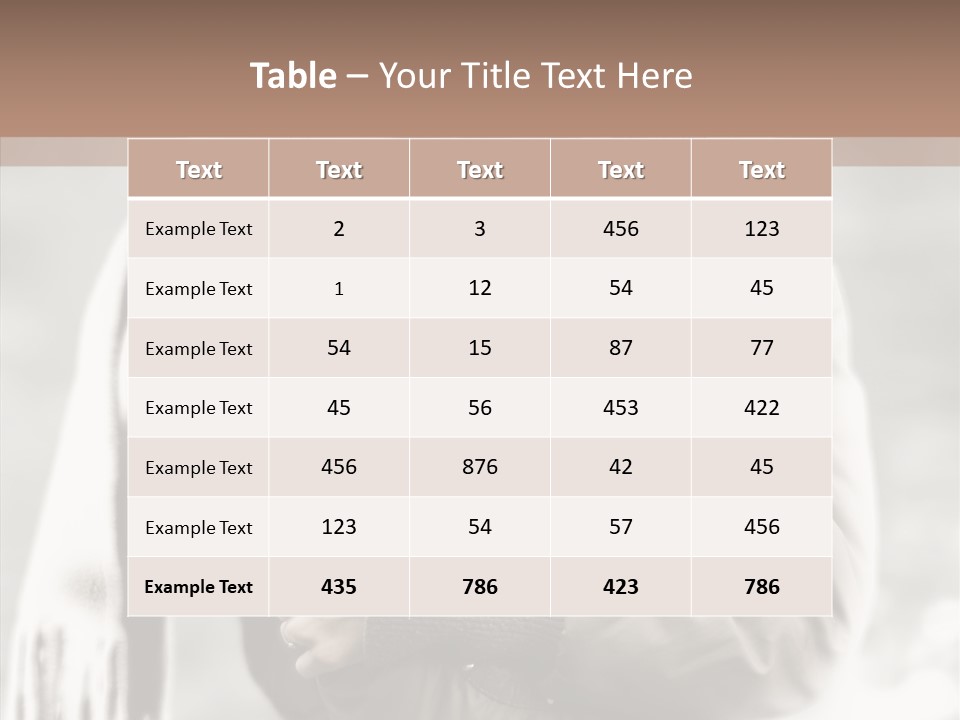 Table – Your Title Text Here

| Text | Text | Text | Text | Text |
|---|---|---|---|---|
| Example Text | 2 | 3 | 456 | 123 |
| Example Text | 1 | 12 | 54 | 45 |
| Example Text | 54 | 15 | 87 | 77 |
| Example Text | 45 | 56 | 453 | 422 |
| Example Text | 456 | 876 | 42 | 45 |
| Example Text | 123 | 54 | 57 | 456 |
| Example Text | 435 | 786 | 423 | 786 |